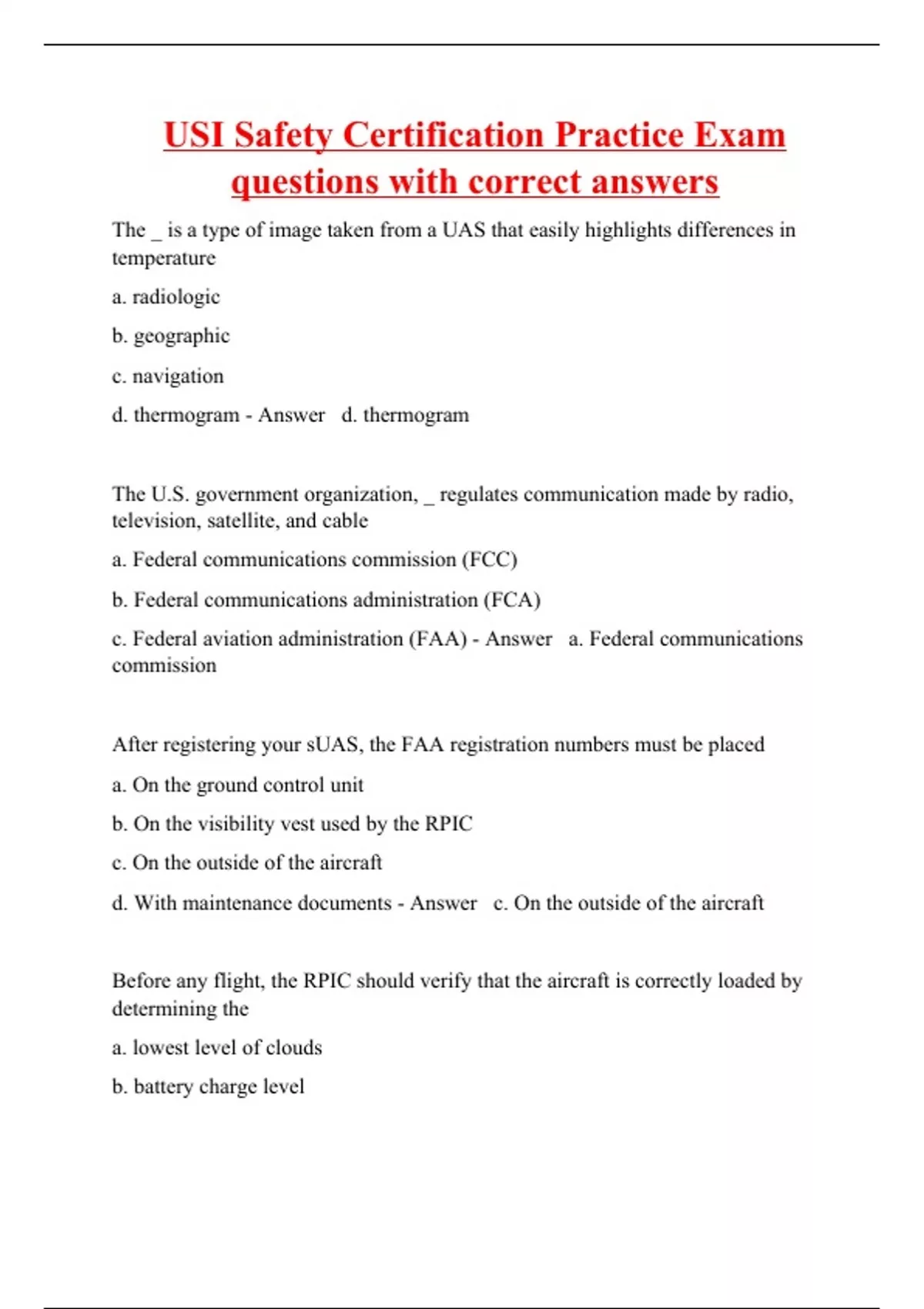 USI Safety Certification Practice Exam questions with correct answers

The _ is a type of image taken from a UAS that easily highlights differences in temperature

a. radiologic

b. geographic

c. navigation

d. thermogram - Answer d. thermogram

The U.S. government organization, _ regulates communication made by radio, television, satellite, and cable

a. Federal communications commission (FCC)

b. Federal communications administration (FCA)

c. Federal aviation administration (FAA) - Answer a. Federal communications commission

After registering your sUAS, the FAA registration numbers must be placed

a. On the ground control unit

b. On the visibility vest used by the RPIC

c. On the outside of the aircraft

d. With maintenance documents - Answer c. On the outside of the aircraft

Before any flight, the RPIC should verify that the aircraft is correctly loaded by determining the

a. lowest level of clouds

b. battery charge level